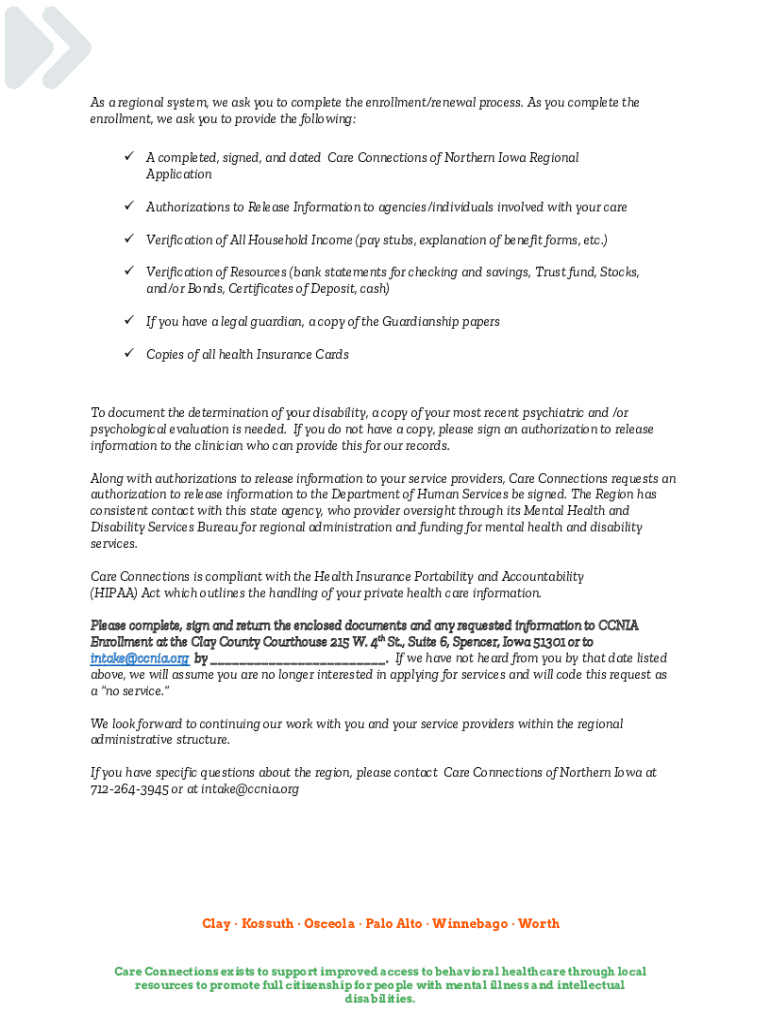 As a regional system, we ask you to complete the enrollment/renewal process. As you complete the enrollment, we ask you to provide the following:

✓ A completed, signed, and dated Care Connections of Northern Iowa Regional Application

✓ Authorizations to Release Information to agencies/individuals involved with your care

✓ Verification of All Household Income (pay stubs, explanation of benefit forms, etc.)

✓ Verification of Resources (bank statements for checking and savings, Trust fund, Stocks, and/or Bonds, Certificates of Deposit, cash)

✓ If you have a legal guardian, a copy of the Guardianship papers

✓ Copies of all health Insurance Cards

To document the determination of your disability, a copy of your most recent psychiatric and /or psychological evaluation is needed. If you do not have a copy, please sign an authorization to release information to the clinician who can provide this for our records.

Along with authorizations to release information to your service providers, Care Connections requests an authorization to release information to the Department of Human Services be signed. The Region has consistent contact with this state agency, who provider oversight through its Mental Health and Disability Services Bureau for regional administration and funding for mental health and disability services.

Care Connections is compliant with the Health Insurance Portability and Accountability (HIPAA) Act which outlines the handling of your private health care information.

Please complete, sign and return the enclosed documents and any requested information to CCNIA Enrollment at the Clay County Courthouse 215 W. 4$^{th}$ St., Suite 6, Spencer, Iowa 51301 or to intake@ccnia.org by ________________________. If we have not heard from you by that date listed above, we will assume you are no longer interested in applying for services and will code this request as a "no service."

We look forward to continuing our work with you and your service providers within the regional administrative structure.

If you have specific questions about the region, please contact Care Connections of Northern Iowa at 712-264-3945 or at intake@ccnia.org

Clay · Kossuth · Osceola · Palo Alto · Winnebago · Worth

Care Connections exists to support improved access to behavioral healthcare through local resources to promote full citizenship for people with mental illness and intellectual disabilities.